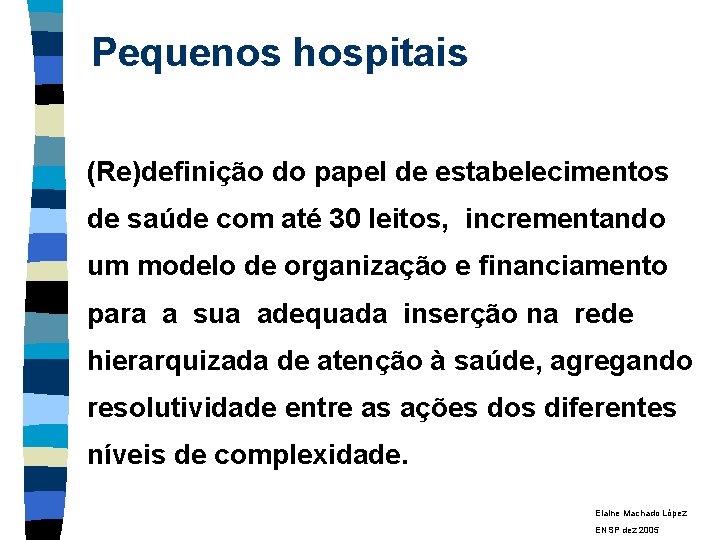 Pequenos hospitais

(Re)definição do papel de estabelecimentos de saúde com até 30 leitos, incrementando um modelo de organização e financiamento para a sua adequada inserção na rede hierarquizada de atenção à saúde, agregando resolutividade entre as ações dos diferentes níveis de complexidade.

Elaine Machado López
ENSP dez 2005